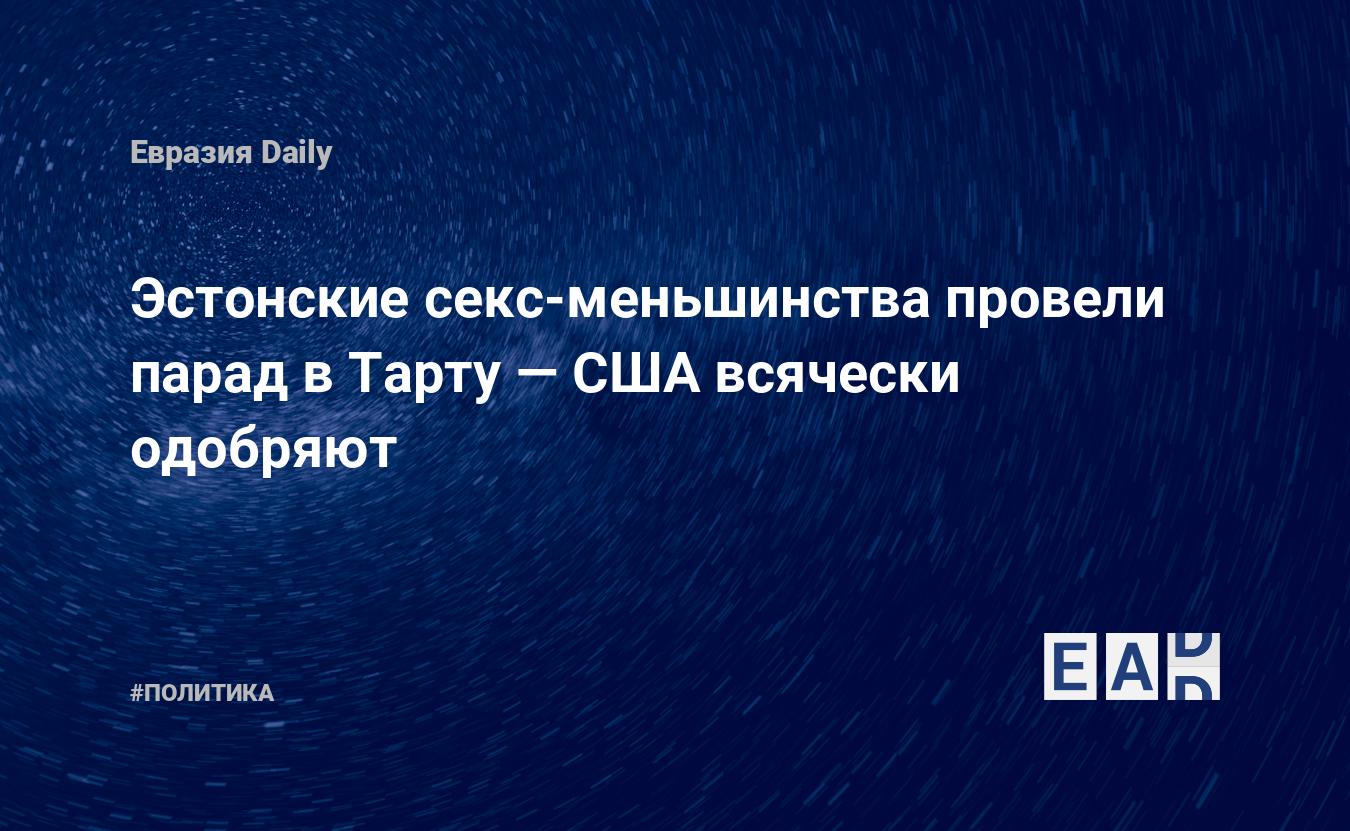 Евразия Daily

Эстонские секс-меньшинства провели парад в Тарту — США всячески одобряют

#ПОЛИТИКА

EAD